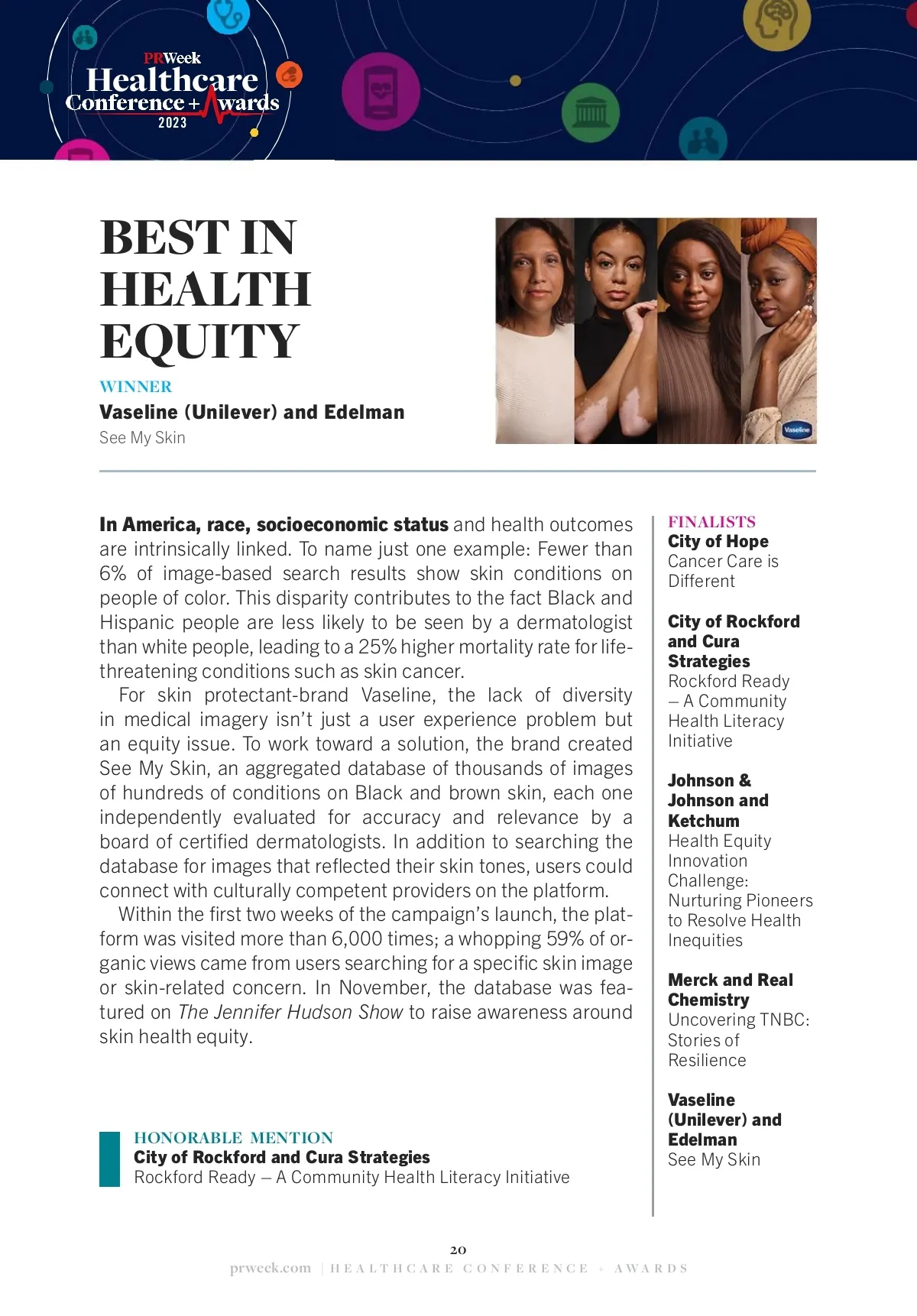 PRWeek
Healthcare
Conference + Awards
2023

BEST IN HEALTH EQUITY

WINNER
Vaseline (Unilever) and Edelman
See My Skin

Vaseline

In America, race, socioeconomic status and health outcomes are intrinsically linked. To name just one example: Fewer than 6% of image-based search results show skin conditions on people of color. This disparity contributes to the fact Black and Hispanic people are less likely to be seen by a dermatologist than white people, leading to a 25% higher mortality rate for life-threatening conditions such as skin cancer.

For skin protectant-brand Vaseline, the lack of diversity in medical imagery isn't just a user experience problem but an equity issue. To work toward a solution, the brand created See My Skin, an aggregated database of thousands of images of hundreds of conditions on Black and brown skin, each one independently evaluated for accuracy and relevance by a board of certified dermatologists. In addition to searching the database for images that reflected their skin tones, users could connect with culturally competent providers on the platform.

Within the first two weeks of the campaign's launch, the platform was visited more than 6,000 times; a whopping 59% of organic views came from users searching for a specific skin image or skin-related concern. In November, the database was featured on The Jennifer Hudson Show to raise awareness around skin health equity.

HONORABLE MENTION
City of Rockford and Cura Strategies
Rockford Ready – A Community Health Literacy Initiative

FINALISTS
City of Hope
Cancer Care is Different

City of Rockford and Cura Strategies
Rockford Ready – A Community Health Literacy Initiative

Johnson & Johnson and Ketchum
Health Equity Innovation Challenge: Nurturing Pioneers to Resolve Health Inequities

Merck and Real Chemistry
Uncovering TNBC: Stories of Resilience

Vaseline (Unilever) and Edelman
See My Skin

20
prweek.com | HEALTHCARE CONFERENCE + AWARDS